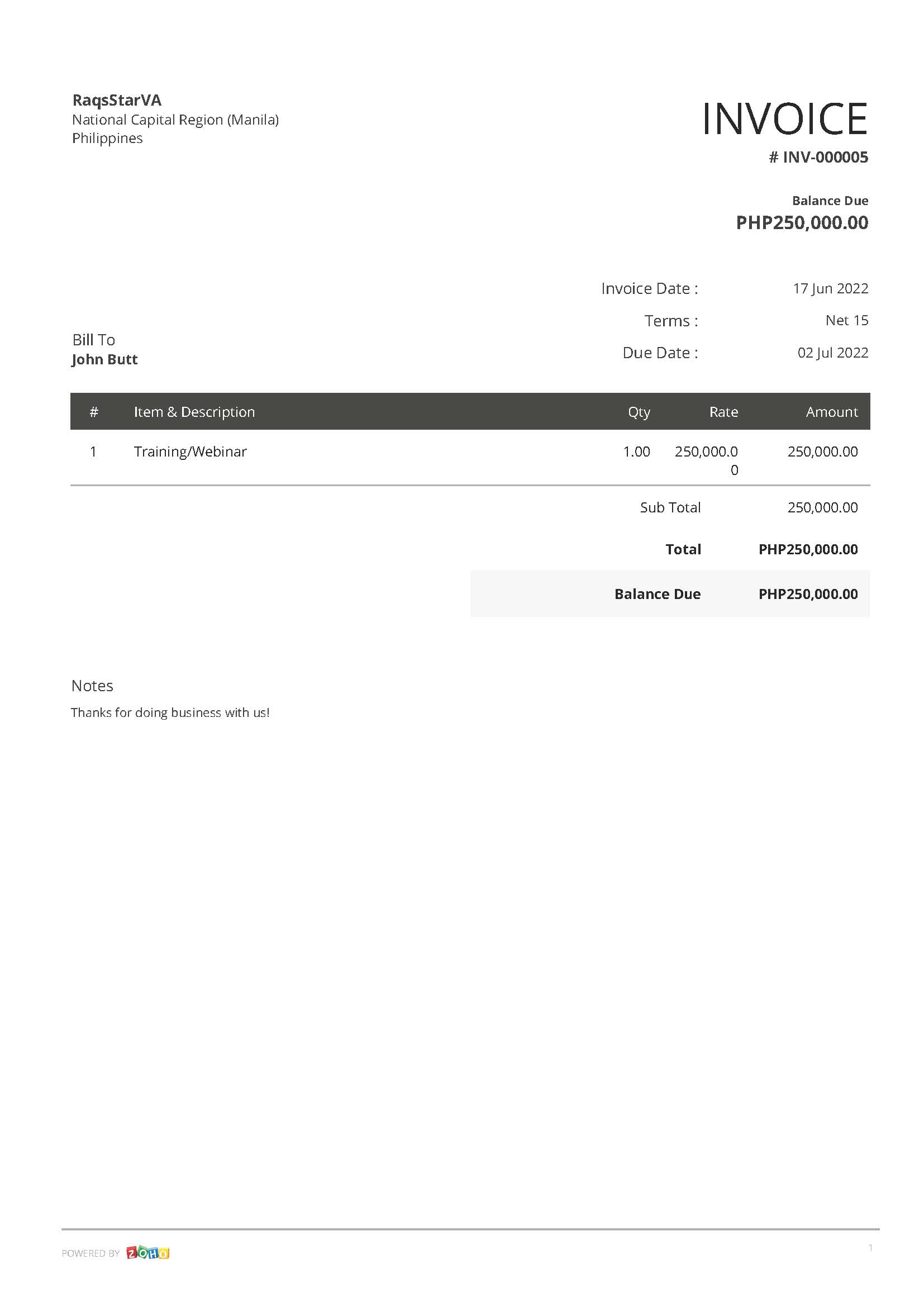 RaqsStarVA
National Capital Region (Manila)
Philippines

INVOICE
# INV-000005

Balance Due
PHP250,000.00

Invoice Date : 17 Jun 2022
Terms : Net 15
Due Date : 02 Jul 2022

Bill To
John Butt

| # | Item & Description | Qty | Rate | Amount |
|---|---|---|---|---|
| 1 | Training/Webinar | 1.00 | 250,000.00 | 250,000.00 |

Sub Total 250,000.00

Total PHP250,000.00

Balance Due PHP250,000.00

Notes
Thanks for doing business with us!

POWERED BY ZOHO

1